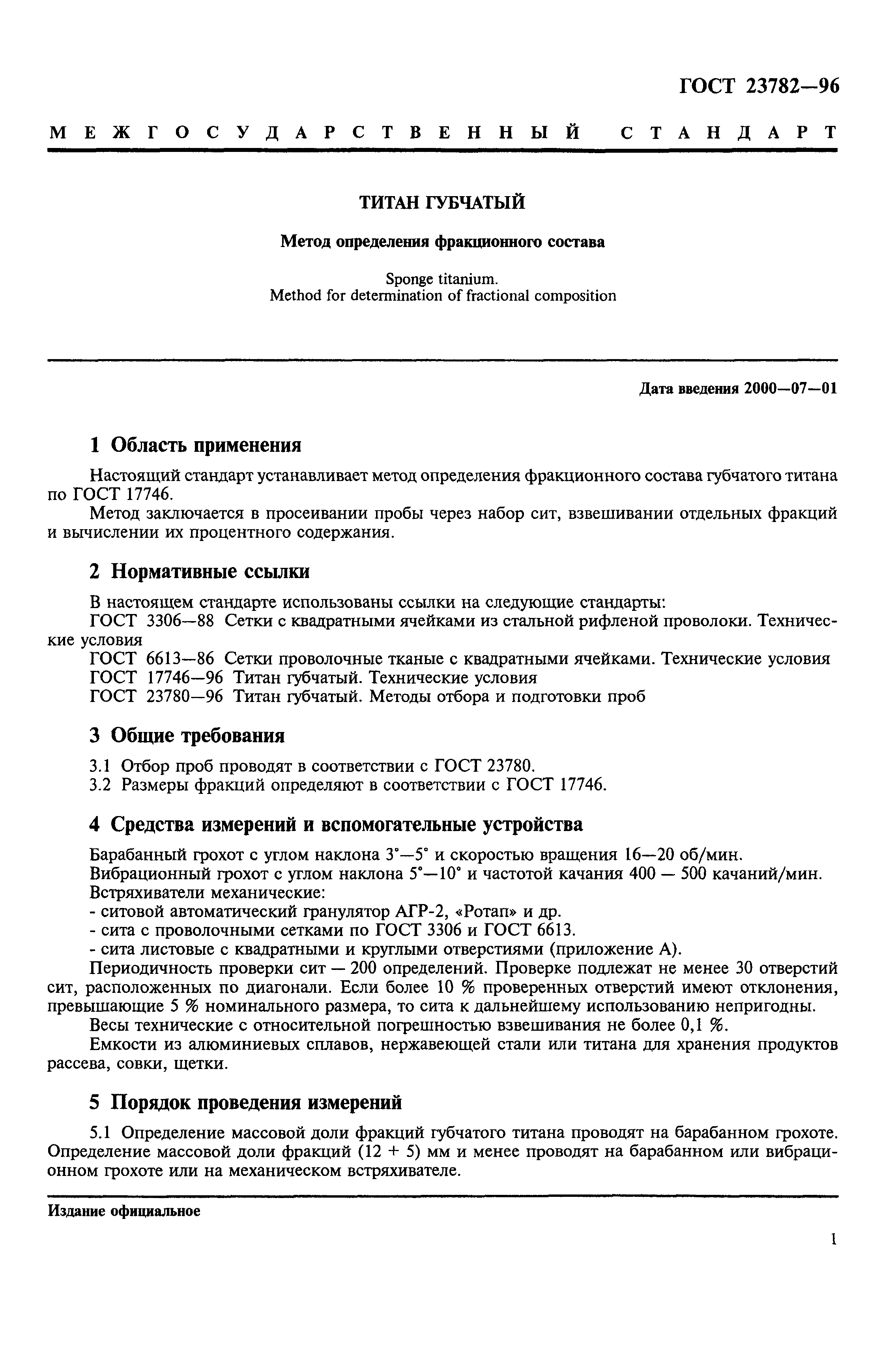 ГОСТ 23782—96

МЕЖГОСУДАРСТВЕННЫЙ СТАНДАРТ

ТИТАН ГУБЧАТЫЙ

Метод определения фракционного состава

Sponge titanium.
Method for determination of fractional composition

Дата введения 2000—07—01

1 Область применения

Настоящий стандарт устанавливает метод определения фракционного состава губчатого титана по ГОСТ 17746.

Метод заключается в просеивании пробы через набор сит, взвешивании отдельных фракций и вычислении их процентного содержания.

2 Нормативные ссылки

В настоящем стандарте использованы ссылки на следующие стандарты:

ГОСТ 3306—88 Сетки с квадратными ячейками из стальной рифленой проволоки. Технические условия

ГОСТ 6613—86 Сетки проволочные тканые с квадратными ячейками. Технические условия

ГОСТ 17746—96 Титан губчатый. Технические условия

ГОСТ 23780—96 Титан губчатый. Методы отбора и подготовки проб

3 Общие требования

3.1 Отбор проб проводят в соответствии с ГОСТ 23780.

3.2 Размеры фракций определяют в соответствии с ГОСТ 17746.

4 Средства измерений и вспомогательные устройства

Барабанный грохот с углом наклона 3°—5° и скоростью вращения 16—20 об/мин.

Вибрационный грохот с углом наклона 5°—10° и частотой качания 400 — 500 качаний/мин.

Встряхиватели механические:

- ситовой автоматический гранулятор АГР-2, «Ротап» и др.

- сита с проволочными сетками по ГОСТ 3306 и ГОСТ 6613.

- сита листовые с квадратными и круглыми отверстиями (приложение А).

Периодичность проверки сит — 200 определений. Проверке подлежат не менее 30 отверстий сит, расположенных по диагонали. Если более 10 % проверенных отверстий имеют отклонения, превышающие 5 % номинального размера, то сита к дальнейшему использованию непригодны.

Весы технические с относительной погрешностью взвешивания не более 0,1 %.

Емкости из алюминиевых сплавов, нержавеющей стали или титана для хранения продуктов рассева, совки, щетки.

5 Порядок проведения измерений

5.1 Определение массовой доли фракций губчатого титана проводят на барабанном грохоте. Определение массовой доли фракций (12 + 5) мм и менее проводят на барабанном или вибрационном грохоте или на механическом встряхивателе.

Издание официальное

1